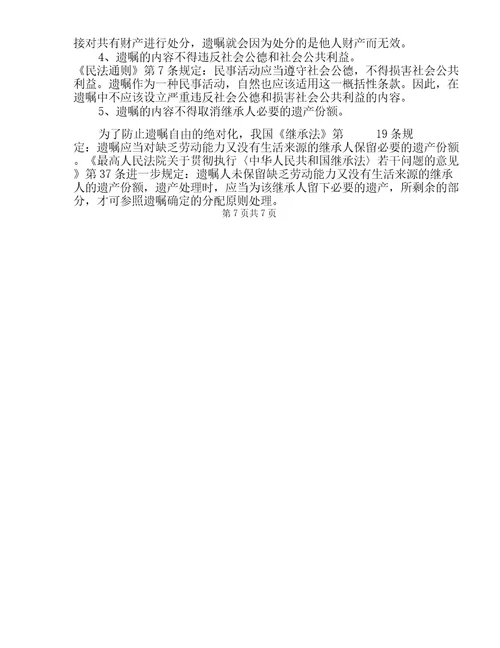 接对共有财产进行处分，遗嘱就会因为处分的是他人财产而无效。

4、遗嘱的内容不得违反社会公德和社会公共利益。

《民法通则》第 7 条规定：民事活动应当遵守社会公德，不得损害社会公共利益。遗嘱作为一种民事活动，自然也应该适用这一概括性条款。因此，在遗嘱中不应该设立严重违反社会公德和损害社会公共利益的内容。

5、遗嘱的内容不得取消继承人必要的遗产份额。

为了防止遗嘱自由的绝对化，我国《继承法》第 19 条规定：遗嘱应当对缺乏劳动能力又没有生活来源的继承人保留必要的遗产份额。《最高人民法院关于贯彻执行〈中华人民共和国继承法〉若干问题的意见》第 37 条进一步规定：遗嘱人未保留缺乏劳动能力又没有生活来源的继承人的遗产份额，遗产处理时，应当为该继承人留下必要的遗产，所剩余的部分，才可参照遗嘱确定的分配原则处理。

第 7 页共 7 页